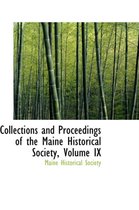 Collections and Proceedings of the Maine Historical Society, Volume IX

Maine Historical Society